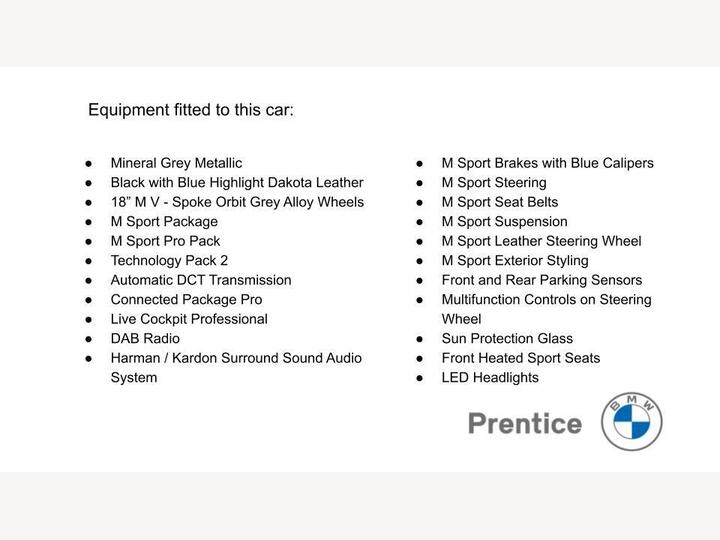 Equipment fitted to this car:

• Mineral Grey Metallic
• Black with Blue Highlight Dakota Leather
• 18" M V - Spoke Orbit Grey Alloy Wheels
• M Sport Package
• M Sport Pro Pack
• Technology Pack 2
• Automatic DCT Transmission
• Connected Package Pro
• Live Cockpit Professional
• DAB Radio
• Harman / Kardon Surround Sound Audio System

• M Sport Brakes with Blue Calipers
• M Sport Steering
• M Sport Seat Belts
• M Sport Suspension
• M Sport Leather Steering Wheel
• M Sport Exterior Styling
• Front and Rear Parking Sensors
• Multifunction Controls on Steering Wheel
• Sun Protection Glass
• Front Heated Sport Seats
• LED Headlights

Prentice

BMW